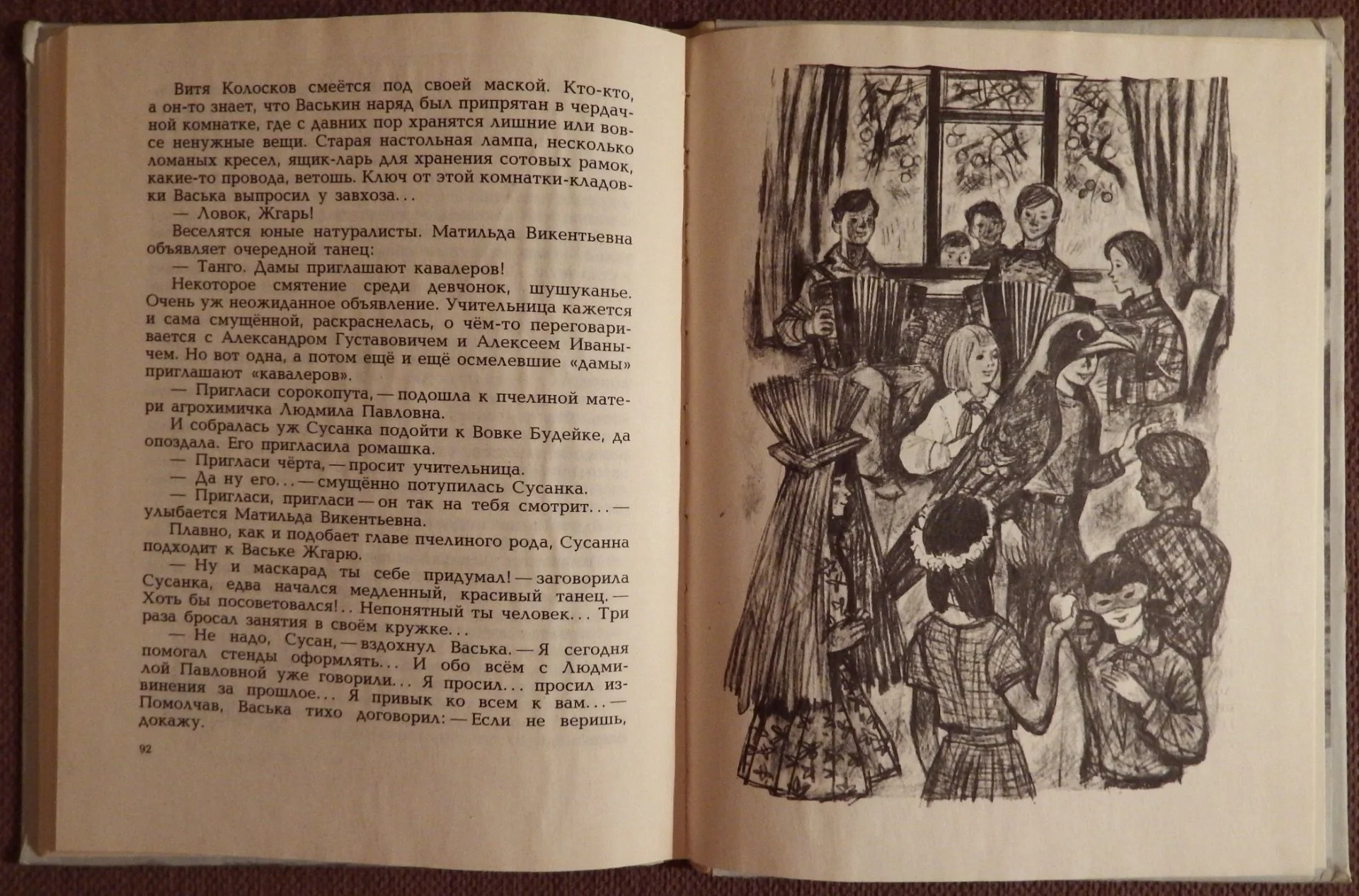 Витя Колосков смеётся под своей маской. Кто-кто, а он-то знает, что Васькин наряд был припрятан в чердачной комнатке, где с давних пор хранятся лишние или вовсе ненужные вещи. Старая настольная лампа, несколько ломаных кресел, ящик-ларь для хранения сотовых рамок, какие-то провода, ветошь. Ключ от этой комнатки-кладовки Васька выпросил у завхоза...

— Ловок, Жгарь!

Веселятся юные натуралисты. Матильда Викентьевна объявляет очередной танец:

— Танго. Дамы приглашают кавалеров!

Некоторое смятение среди девчонок, шушуканье. Очень уж неожиданное объявление. Учительница кажется и сама смущённой, раскраснелась, о чём-то переговаривается с Александром Густавовичем и Алексеем Иванычем. Но вот одна, а потом ещё и ещё осмелевшие «дамы» приглашают «кавалеров».

— Пригласи сорокопута, — подошла к пчелиной матери агрохимичка Людмила Павловна.

И собралась уж Сусанка подойти к Вовке Будейке, да опоздала. Его пригласила ромашка.

— Пригласи чёрта, — просит учительница.

— Да ну его... — смущённо потупилась Сусанка.

— Пригласи, пригласи — он так на тебя смотрит... — улыбается Матильда Викентьевна.

Плавно, как и подобает главе пчелиного рода, Сусанна подходит к Ваське Жгарю.

— Ну и маскарад ты себе придумал! — заговорила Сусанка, едва начался медленный, красивый танец. — Хоть бы посоветовался!.. Непонятный ты человек... Три раза бросал занятия в своём кружке...

— Не надо, Сусан, — вздохнул Васька. — Я сегодня помогал стенды оформлять... И обо всём с Людмилой Павловной уже говорили... Я просил... просил извинения за прошлое... Я привык ко всем к вам... — Помолчав, Васька тихо договорил: — Если не веришь, докажу.

92